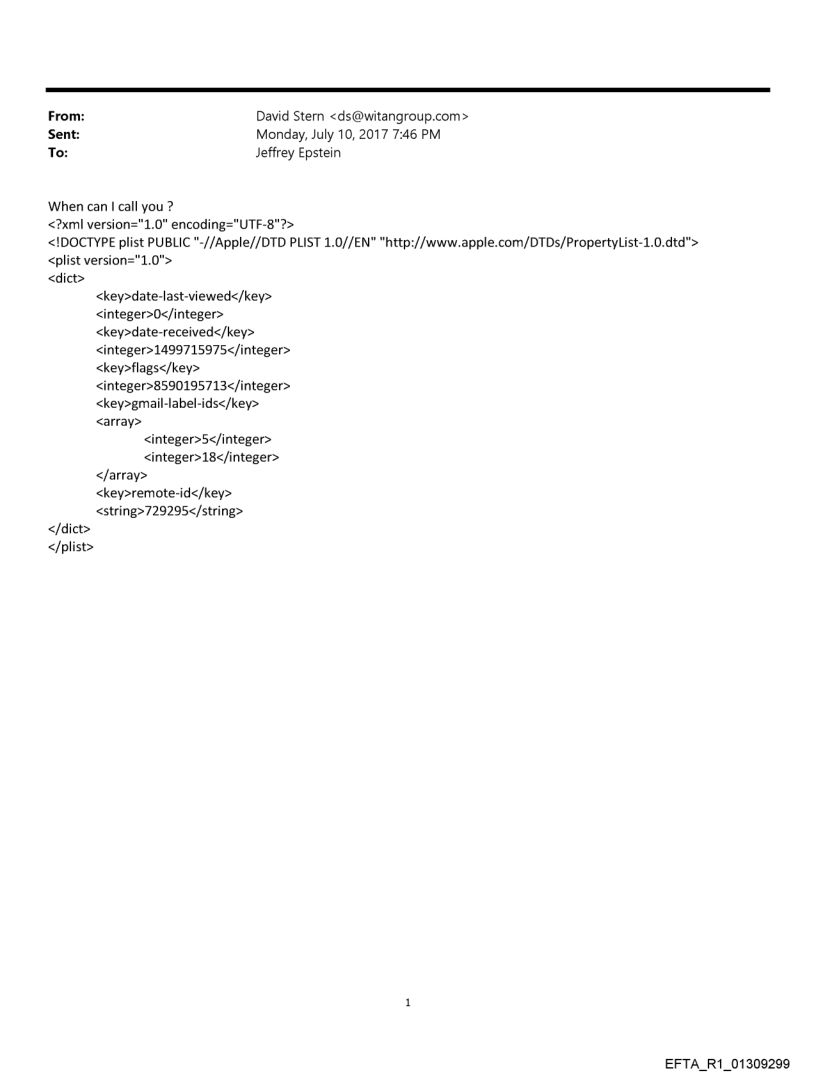 From: David Stern <ds@witangroup.com>
Sent: Monday, July 10, 2017 7:46 PM
To: Jeffrey Epstein

When can I call you ?
<?xml version="1.0" encoding="UTF-8"?>
<!DOCTYPE plist PUBLIC "-//Apple//DTD PLIST 1.0//EN" "http://www.apple.com/DTDs/PropertyList-1.0.dtd">
<plist version="1.0">
<dict>
<key>date-last-viewed</key>
<integer>0</integer>
<key>date-received</key>
<integer>1499715975</integer>
<key>flags</key>
<integer>8590195713</integer>
<key>gmail-label-ids</key>
<array>
<integer>5</integer>
<integer>18</integer>
</array>
<key>remote-id</key>
<string>729295</string>
</dict>
</plist>

1

EFTA_R1_01309299